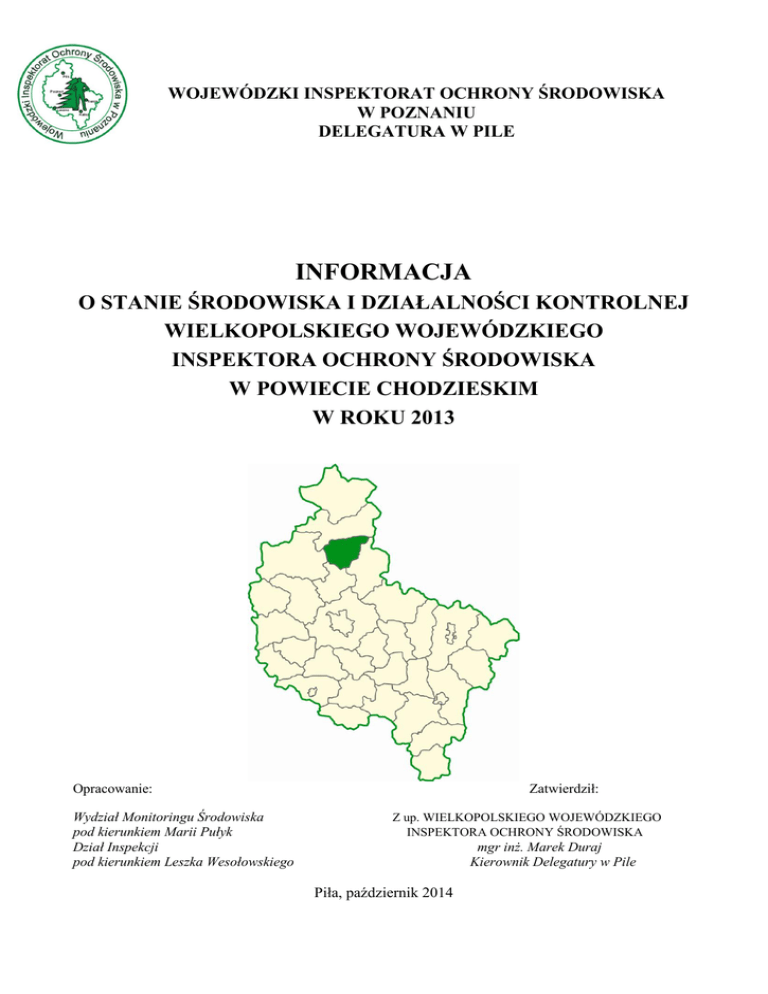 Wojewódzki Inspektorat Ochrony Środowiska w Poznaniu

WOJEWÓDZKI INSPEKTORAT OCHRONY ŚRODOWISKA
W POZNANIU
DELEGATURA W PILE

INFORMACJA
O STANIE ŚRODOWISKA I DZIAŁALNOŚCI KONTROLNEJ
WIELKOPOLSKIEGO WOJEWÓDZKIEGO
INSPEKTORA OCHRONY ŚRODOWISKA
W POWIECIE CHODZIESKIM
W ROKU 2013

Opracowanie:

Wydział Monitoringu Środowiska
pod kierunkiem Marii Pułyk
Dział Inspekcji
pod kierunkiem Leszka Wesołowskiego

Zatwierdził:

Z up. WIELKOPOLSKIEGO WOJEWÓDZKIEGO
INSPEKTORA OCHRONY ŚRODOWISKA
mgr inż. Marek Duraj
Kierownik Delegatury w Pile

Piła, październik 2014